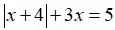 $|x+4|+3x=5$